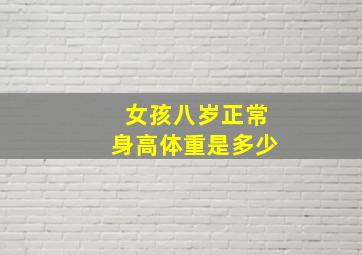 女孩八岁正常
身高体重是多少